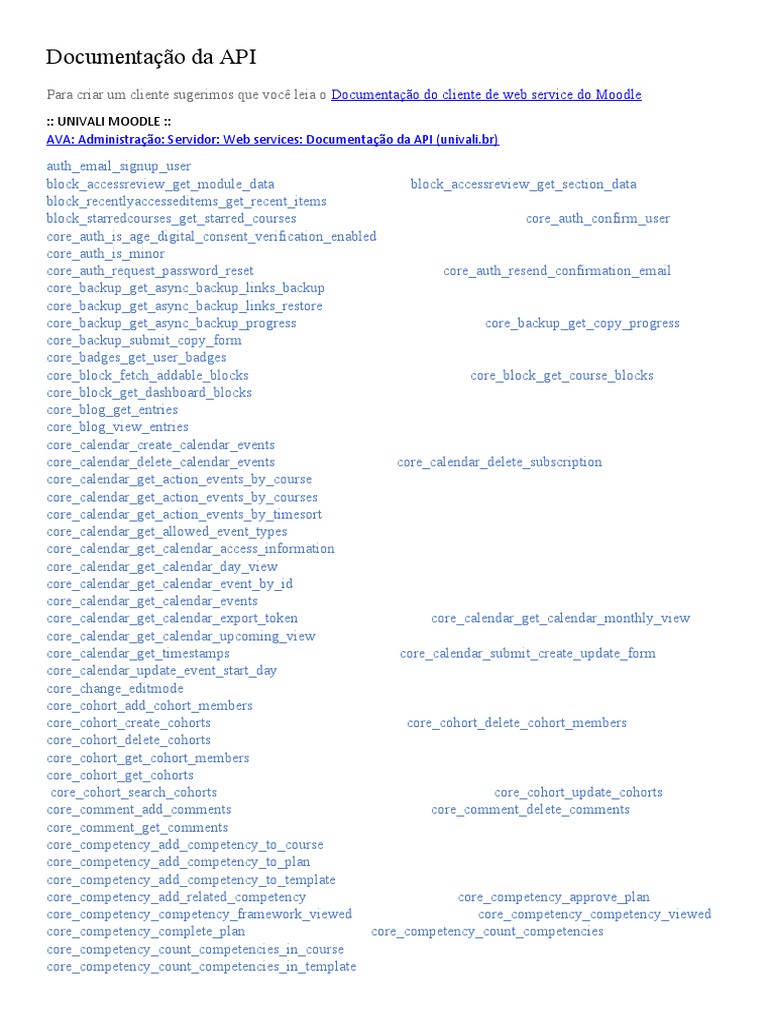 Documentação da API

Para criar um cliente sugerimos que você leia o Documentação do cliente de web service do Moodle

:: UNIVALI MOODLE ::

AVA: Administração: Servidor: Web services: Documentação da API (univali.br)

auth_email_signup_user
block_accessreview_get_module_data block_accessreview_get_section_data
block_recentlyaccesseditems_get_recent_items
block_starredcourses_get_starred_courses core_auth_confirm_user
core_auth_is_age_digital_consent_verification_enabled
core_auth_is_minor
core_auth_request_password_reset core_auth_resend_confirmation_email
core_backup_get_async_backup_links_backup
core_backup_get_async_backup_links_restore
core_backup_get_async_backup_progress core_backup_get_copy_progress
core_backup_submit_copy_form
core_badges_get_user_badges
core_block_fetch_addable_blocks core_block_get_course_blocks
core_block_get_dashboard_blocks
core_blog_get_entries
core_blog_view_entries
core_calendar_create_calendar_events
core_calendar_delete_calendar_events core_calendar_delete_subscription
core_calendar_get_action_events_by_course
core_calendar_get_action_events_by_courses
core_calendar_get_action_events_by_timesort
core_calendar_get_allowed_event_types
core_calendar_get_calendar_access_information
core_calendar_get_calendar_day_view
core_calendar_get_calendar_event_by_id
core_calendar_get_calendar_events
core_calendar_get_calendar_export_token core_calendar_get_calendar_monthly_view
core_calendar_get_calendar_upcoming_view
core_calendar_get_timestamps core_calendar_submit_create_update_form
core_calendar_update_event_start_day
core_change_editmode
core_cohort_add_cohort_members
core_cohort_create_cohorts core_cohort_delete_cohort_members
core_cohort_delete_cohorts
core_cohort_get_cohort_members
core_cohort_get_cohorts
core_cohort_search_cohorts core_cohort_update_cohorts
core_comment_add_comments core_comment_delete_comments
core_comment_get_comments
core_competency_add_competency_to_course
core_competency_add_competency_to_plan
core_competency_add_competency_to_template
core_competency_add_related_competency core_competency_approve_plan
core_competency_competency_framework_viewed core_competency_competency_viewed
core_competency_complete_plan core_competency_count_competencies
core_competency_count_competencies_in_course
core_competency_count_competencies_in_template